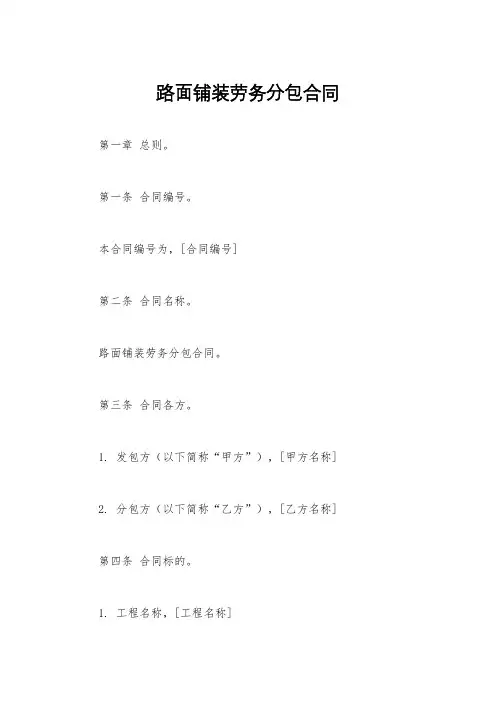 路面铺装劳务分包合同

第一章 总则。

第一条 合同编号。

本合同编号为，[合同编号]

第二条 合同名称。

路面铺装劳务分包合同。

第三条 合同各方。

1. 发包方（以下简称“甲方”），[甲方名称]

2. 分包方（以下简称“乙方”），[乙方名称]

第四条 合同标的。

1. 工程名称，[工程名称]